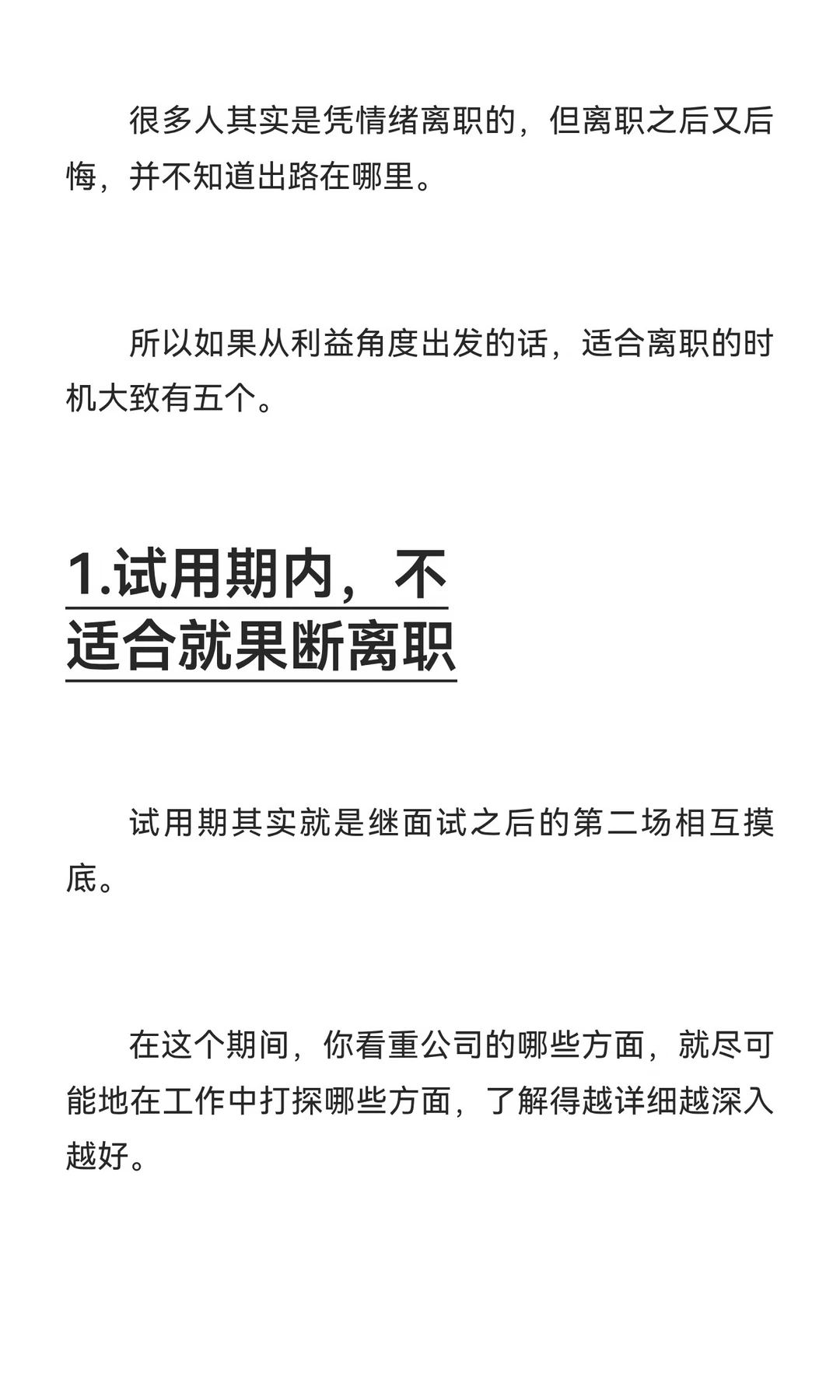 很多人其实是凭情绪离职的，但离职之后又后悔，并不知道出路在哪里。

所以如果从利益角度出发的话，适合离职的时机大致有五个。

1.试用期内，不适合就果断离职

试用期其实就是继面试之后的第二场相互摸底。

在这个期间，你看重公司的哪些方面，就尽可能地在工作中打探哪些方面，了解得越详细越深入越好。